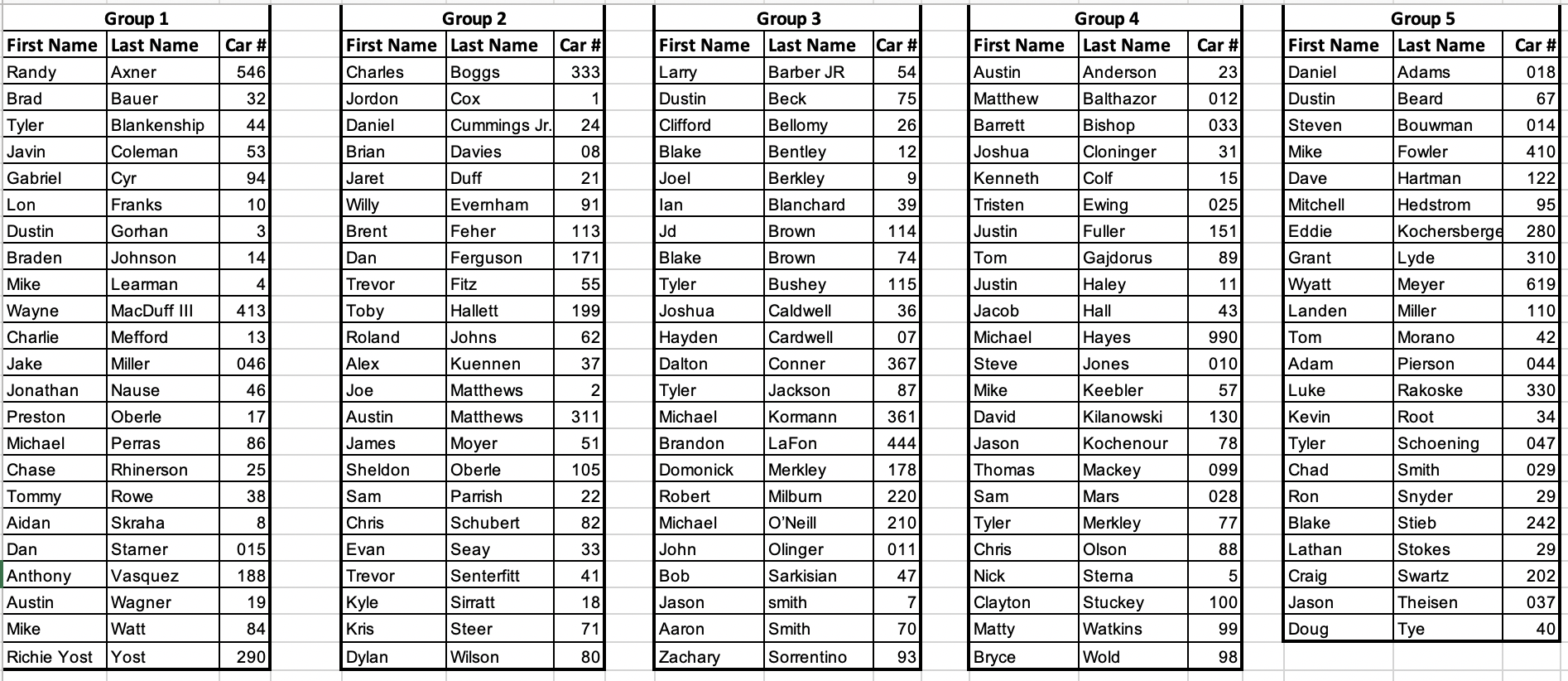 Group 1

| First Name | Last Name | Car # |
|---|---|---|
| Randy | Axner | 546 |
| Brad | Bauer | 32 |
| Tyler | Blankenship | 44 |
| Javin | Coleman | 53 |
| Gabriel | Cyr | 94 |
| Lon | Franks | 10 |
| Dustin | Gorhan | 3 |
| Braden | Johnson | 14 |
| Mike | Learman | 4 |
| Wayne | MacDuff III | 413 |
| Charlie | Mefford | 13 |
| Jake | Miller | 046 |
| Jonathan | Nause | 46 |
| Preston | Oberle | 17 |
| Michael | Perras | 86 |
| Chase | Rhinerson | 25 |
| Tommy | Rowe | 38 |
| Aidan | Skraha | 8 |
| Dan | Starner | 015 |
| Anthony | Vasquez | 188 |
| Austin | Wagner | 19 |
| Mike | Watt | 84 |
| Richie Yost | Yost | 290 |

Group 2

| First Name | Last Name | Car # |
|---|---|---|
| Charles | Boggs | 333 |
| Jordon | Cox | 1 |
| Daniel | Cummings Jr. | 24 |
| Brian | Davies | 08 |
| Jaret | Duff | 21 |
| Willy | Evernham | 91 |
| Brent | Feher | 113 |
| Dan | Ferguson | 171 |
| Trevor | Fitz | 55 |
| Toby | Hallett | 199 |
| Roland | Johns | 62 |
| Alex | Kuennen | 37 |
| Joe | Matthews | 2 |
| Austin | Matthews | 311 |
| James | Moyer | 51 |
| Sheldon | Oberle | 105 |
| Sam | Parrish | 22 |
| Chris | Schubert | 82 |
| Evan | Seay | 33 |
| Trevor | Senterfitt | 41 |
| Kyle | Sirratt | 18 |
| Kris | Steer | 71 |
| Dylan | Wilson | 80 |

Group 3

| First Name | Last Name | Car # |
|---|---|---|
| Larry | Barber JR | 54 |
| Dustin | Beck | 75 |
| Clifford | Bellomy | 26 |
| Blake | Bentley | 12 |
| Joel | Berkley | 9 |
| Ian | Blanchard | 39 |
| Jd | Brown | 114 |
| Blake | Brown | 74 |
| Tyler | Bushey | 115 |
| Joshua | Caldwell | 36 |
| Hayden | Cardwell | 07 |
| Dalton | Conner | 367 |
| Tyler | Jackson | 87 |
| Michael | Kormann | 361 |
| Brandon | LaFon | 444 |
| Domonick | Merkley | 178 |
| Robert | Milburn | 220 |
| Michael | O'Neill | 210 |
| John | Olinger | 011 |
| Bob | Sarkisian | 47 |
| Jason | smith | 7 |
| Aaron | Smith | 70 |
| Zachary | Sorrentino | 93 |

Group 4

| First Name | Last Name | Car # |
|---|---|---|
| Austin | Anderson | 23 |
| Matthew | Balthazor | 012 |
| Barrett | Bishop | 033 |
| Joshua | Cloninger | 31 |
| Kenneth | Colf | 15 |
| Tristen | Ewing | 025 |
| Justin | Fuller | 151 |
| Tom | Gajdorus | 89 |
| Justin | Haley | 11 |
| Jacob | Hall | 43 |
| Michael | Hayes | 990 |
| Steve | Jones | 010 |
| Mike | Keebler | 57 |
| David | Kilanowski | 130 |
| Jason | Kochenour | 78 |
| Thomas | Mackey | 099 |
| Sam | Mars | 028 |
| Tyler | Merkley | 77 |
| Chris | Olson | 88 |
| Nick | Sterna | 5 |
| Clayton | Stuckey | 100 |
| Matty | Watkins | 99 |
| Bryce | Wold | 98 |

Group 5

| First Name | Last Name | Car # |
|---|---|---|
| Daniel | Adams | 018 |
| Dustin | Beard | 67 |
| Steven | Bouwman | 014 |
| Mike | Fowler | 410 |
| Dave | Hartman | 122 |
| Mitchell | Hedstrom | 95 |
| Eddie | Kochersberge | 280 |
| Grant | Lyde | 310 |
| Wyatt | Meyer | 619 |
| Landen | Miller | 110 |
| Tom | Morano | 42 |
| Adam | Pierson | 044 |
| Luke | Rakoske | 330 |
| Kevin | Root | 34 |
| Tyler | Schoening | 047 |
| Chad | Smith | 029 |
| Ron | Snyder | 29 |
| Blake | Stieb | 242 |
| Lathan | Stokes | 29 |
| Craig | Swartz | 202 |
| Jason | Theisen | 037 |
| Doug | Tye | 40 |